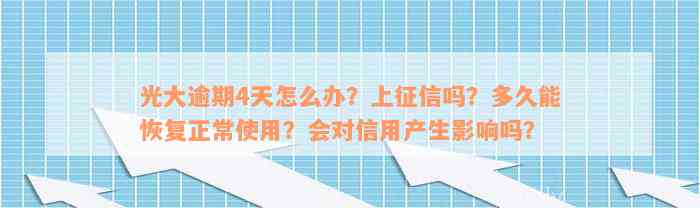 光大逾期4天怎么办？上征信吗？多久能恢复正常使用？会对信用产生影响吗？